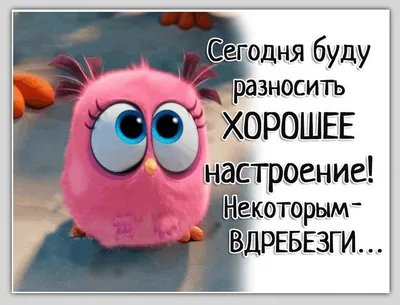 Сегодня буду разносить ХОРОШЕЕ настроение! Некоторым- ВДРЕБЕЗГИ...